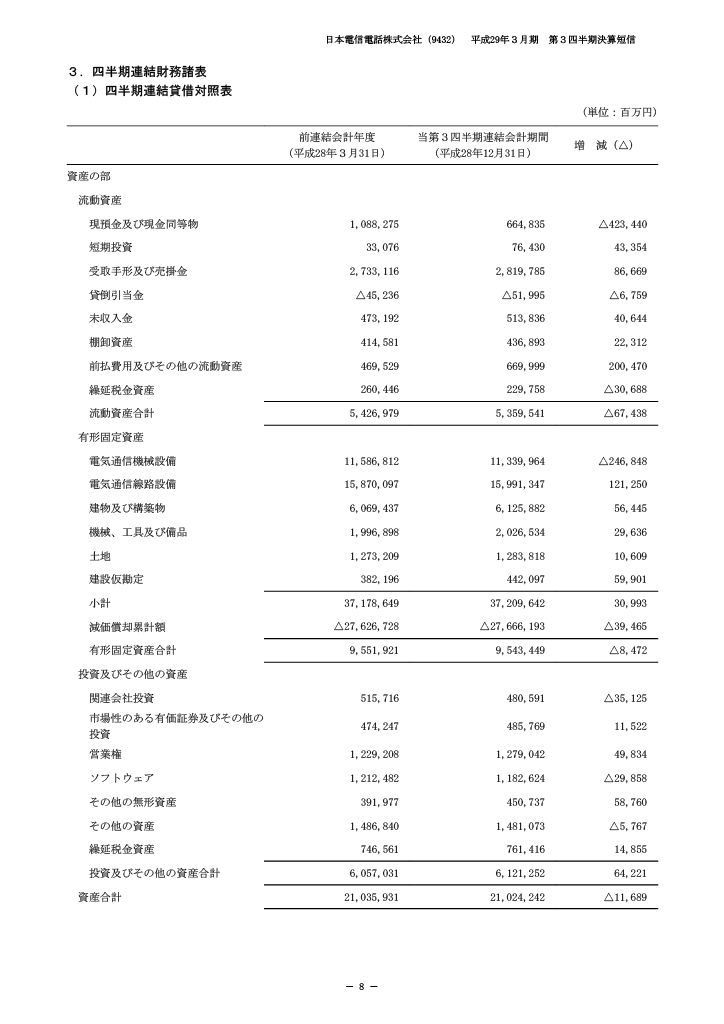 日本電信電話株式会社(9432) 平成29年3月期 第3四半期決算短信

3．四半期連結財務諸表
(1)四半期連結貸借対照表

(単位：百万円)

|  | 前連結会計年度(平成28年3月31日) | 当第3四半期連結会計期間(平成28年12月31日) | 増 減(△) |
|---|---|---|---|
| 資産の部 |  |  |  |
| 流動資産 |  |  |  |
| 現預金及び現金同等物 | 1,088,275 | 664,835 | △423,440 |
| 短期投資 | 33,076 | 76,430 | 43,354 |
| 受取手形及び売掛金 | 2,733,116 | 2,819,785 | 86,669 |
| 貸倒引当金 | △45,236 | △51,995 | △6,759 |
| 未収入金 | 473,192 | 513,836 | 40,644 |
| 棚卸資産 | 414,581 | 436,893 | 22,312 |
| 前払費用及びその他の流動資産 | 469,529 | 669,999 | 200,470 |
| 繰延税金資産 | 260,446 | 229,758 | △30,688 |
| 流動資産合計 | 5,426,979 | 5,359,541 | △67,438 |
| 有形固定資産 |  |  |  |
| 電気通信機械設備 | 11,586,812 | 11,339,964 | △246,848 |
| 電気通信線路設備 | 15,870,097 | 15,991,347 | 121,250 |
| 建物及び構築物 | 6,069,437 | 6,125,882 | 56,445 |
| 機械、工具及び備品 | 1,996,898 | 2,026,534 | 29,636 |
| 土地 | 1,273,209 | 1,283,818 | 10,609 |
| 建設仮勘定 | 382,196 | 442,097 | 59,901 |
| 小計 | 37,178,649 | 37,209,642 | 30,993 |
| 減価償却累計額 | △27,626,728 | △27,666,193 | △39,465 |
| 有形固定資産合計 | 9,551,921 | 9,543,449 | △8,472 |
| 投資及びその他の資産 |  |  |  |
| 関連会社投資 | 515,716 | 480,591 | △35,125 |
| 市場性のある有価証券及びその他の投資 | 474,247 | 485,769 | 11,522 |
| 営業権 | 1,229,208 | 1,279,042 | 49,834 |
| ソフトウェア | 1,212,482 | 1,182,624 | △29,858 |
| その他の無形資産 | 391,977 | 450,737 | 58,760 |
| その他の資産 | 1,486,840 | 1,481,073 | △5,767 |
| 繰延税金資産 | 746,561 | 761,416 | 14,855 |
| 投資及びその他の資産合計 | 6,057,031 | 6,121,252 | 64,221 |
| 資産合計 | 21,035,931 | 21,024,242 | △11,689 |

－ 8 －